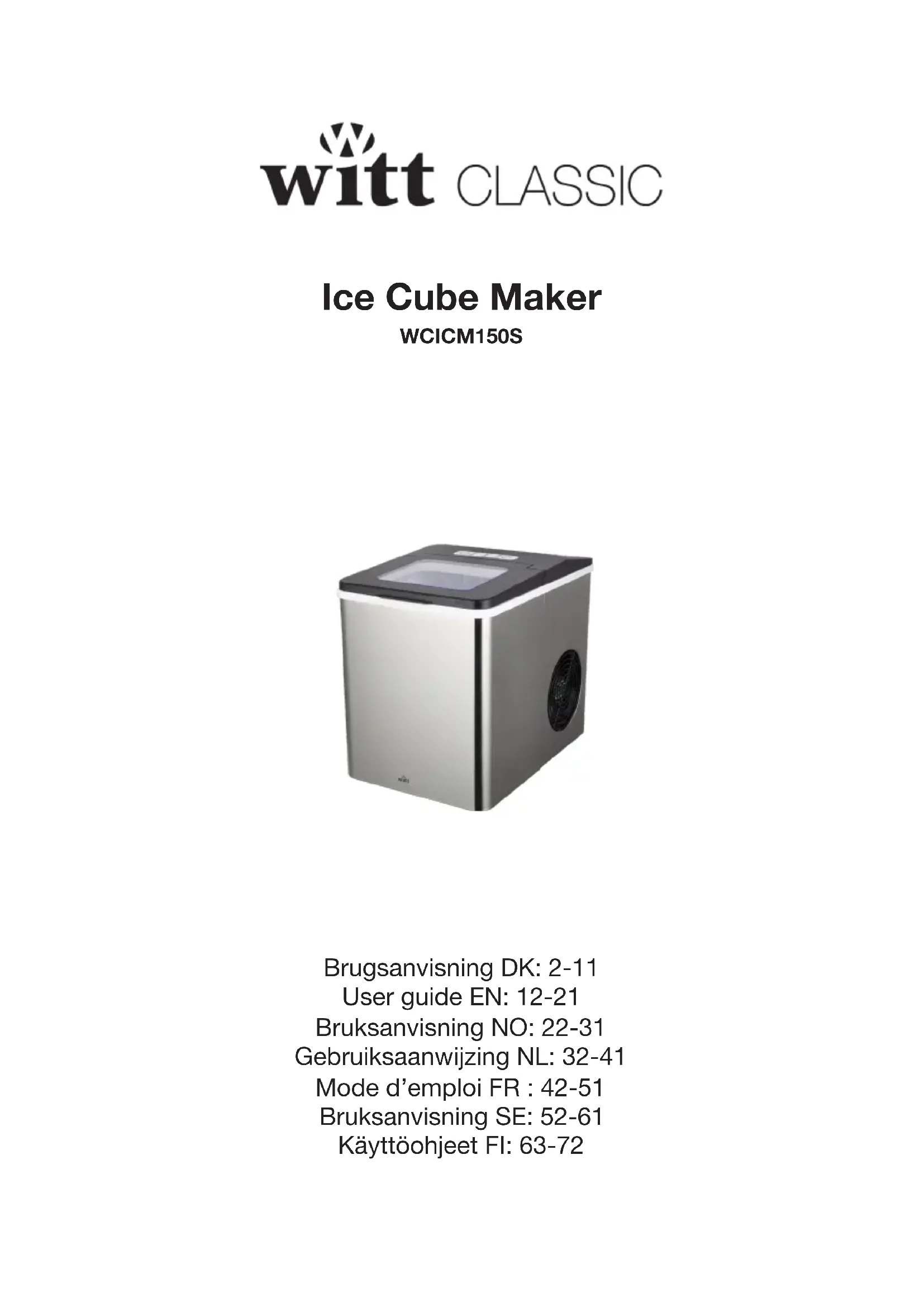 witt CLASSIC

Ice Cube Maker
WCICM150S

Brugsanvisning DK: 2-11
User guide EN: 12-21
Bruksanvisning NO: 22-31
Gebruiksaanwijzing NL: 32-41
Mode d'emploi FR : 42-51
Bruksanvisning SE: 52-61
Käyttöohjeet FI: 63-72